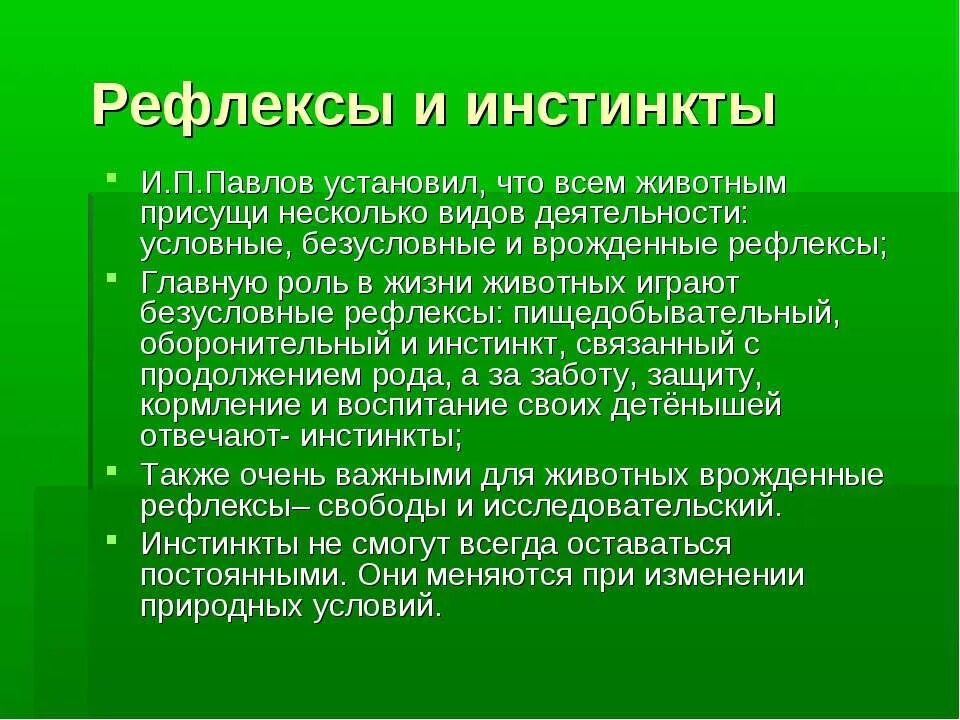 Рефлексы и инстинкты

И.П.Павлов установил, что всем животным присущи несколько видов деятельности: условные, безусловные и врожденные рефлексы;

Главную роль в жизни животных играют безусловные рефлексы: пищедобывательный, оборонительный и инстинкт, связанный с продолжением рода, а за заботу, защиту, кормление и воспитание своих детёнышей отвечают- инстинкты;

Также очень важными для животных врожденные рефлексы– свободы и исследовательский.

Инстинкты не смогут всегда оставаться постоянными. Они меняются при изменении природных условий.